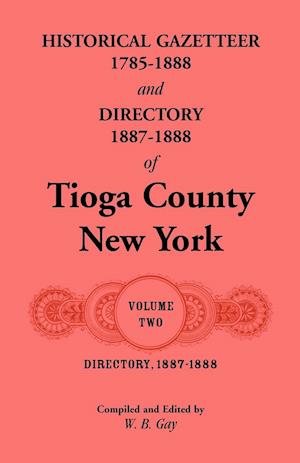 HISTORICAL GAZETTEER
1785-1888
and
DIRECTORY
1887-1888
of
Tioga County
New York

VOLUME
TWO

DIRECTORY, 1887-1888

Compiled and Edited by
W. B. Gay